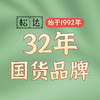 松达

始于1992年

32年
国货品牌